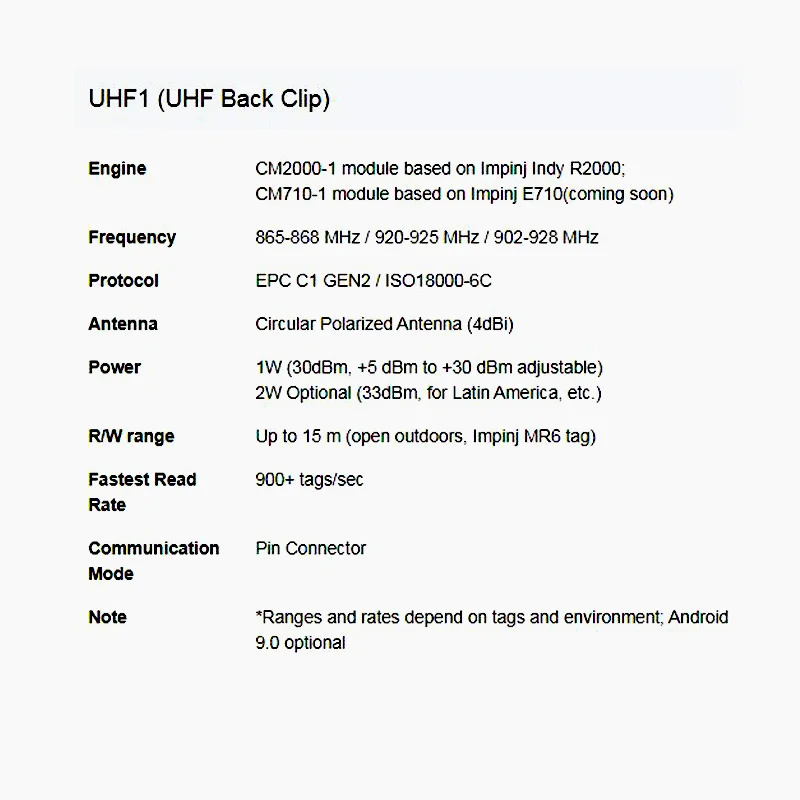 UHF1 (UHF Back Clip)

| | |
|---|---|
| Engine | CM2000-1 module based on Impinj Indy R2000; CM710-1 module based on Impinj E710(coming soon) |
| Frequency | 865-868 MHz / 920-925 MHz / 902-928 MHz |
| Protocol | EPC C1 GEN2 / ISO18000-6C |
| Antenna | Circular Polarized Antenna (4dBi) |
| Power | 1W (30dBm, +5 dBm to +30 dBm adjustable) 2W Optional (33dBm, for Latin America, etc.) |
| R/W range | Up to 15 m (open outdoors, Impinj MR6 tag) |
| Fastest Read Rate | 900+ tags/sec |
| Communication Mode | Pin Connector |
| Note | *Ranges and rates depend on tags and environment; Android 9.0 optional |